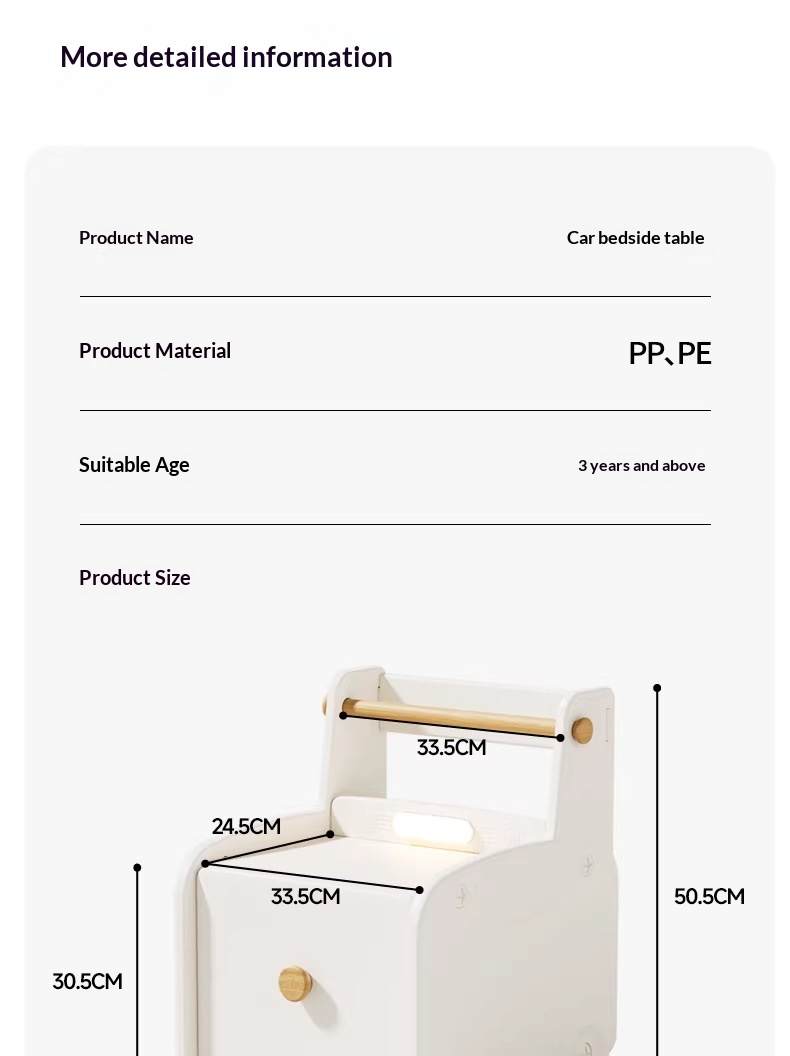 More detailed information

Product Name

Car bedside table

Product Material

PP、PE

Suitable Age

3 years and above

Product Size

33.5CM

24.5CM

33.5CM

50.5CM

30.5CM